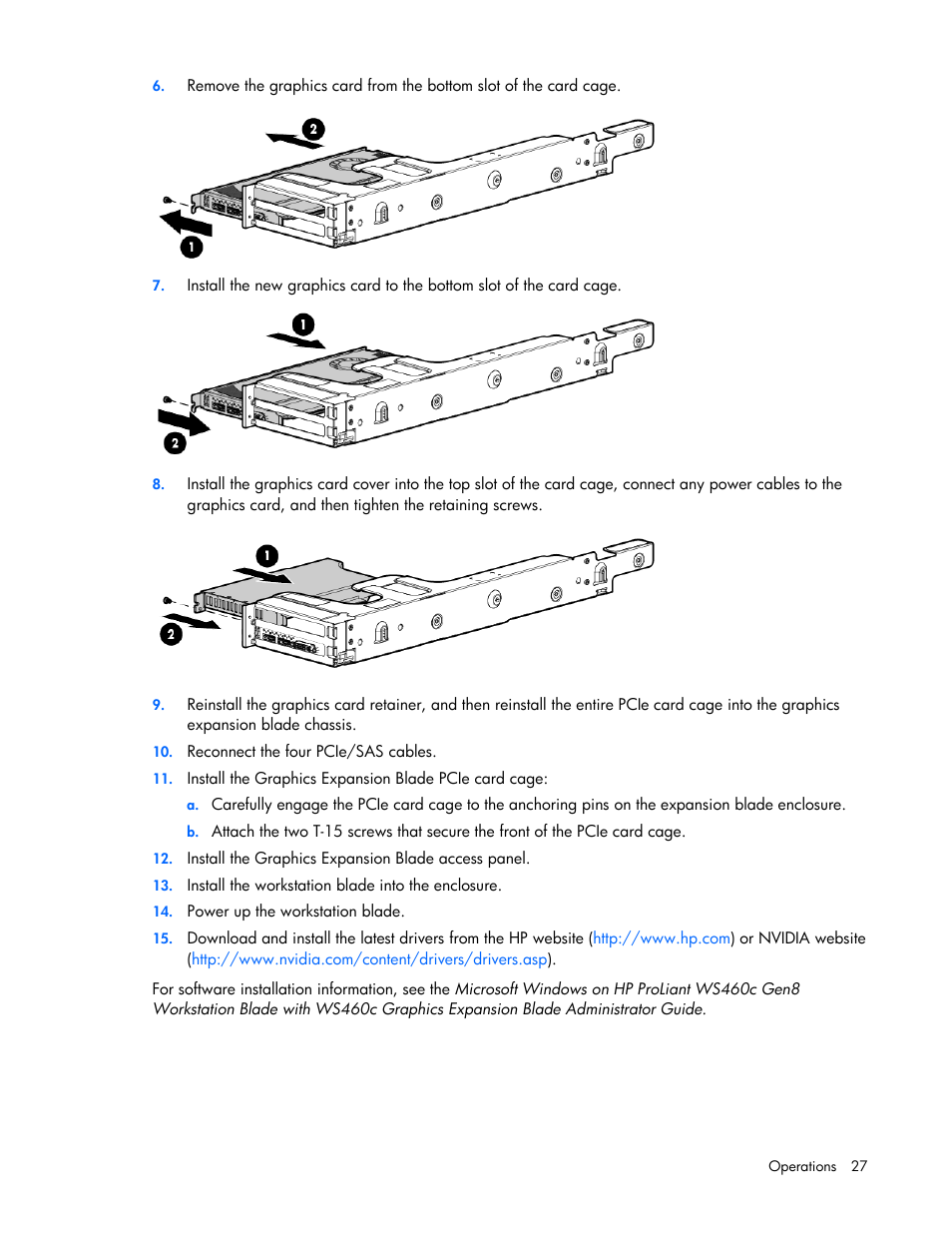 6. Remove the graphics card from the bottom slot of the card cage.

2

1

7. Install the new graphics card to the bottom slot of the card cage.

1

2

8. Install the graphics card cover into the top slot of the card cage, connect any power cables to the graphics card, and then tighten the retaining screws.

1

2

9. Reinstall the graphics card retainer, and then reinstall the entire PCIe card cage into the graphics expansion blade chassis.

10. Reconnect the four PCIe/SAS cables.

11. Install the Graphics Expansion Blade PCIe card cage:

a. Carefully engage the PCIe card cage to the anchoring pins on the expansion blade enclosure.

b. Attach the two T-15 screws that secure the front of the PCIe card cage.

12. Install the Graphics Expansion Blade access panel.

13. Install the workstation blade into the enclosure.

14. Power up the workstation blade.

15. Download and install the latest drivers from the HP website (http://www.hp.com) or NVIDIA website (http://www.nvidia.com/content/drivers/drivers.asp).

For software installation information, see the Microsoft Windows on HP ProLiant WS460c Gen8 Workstation Blade with WS460c Graphics Expansion Blade Administrator Guide.

Operations 27